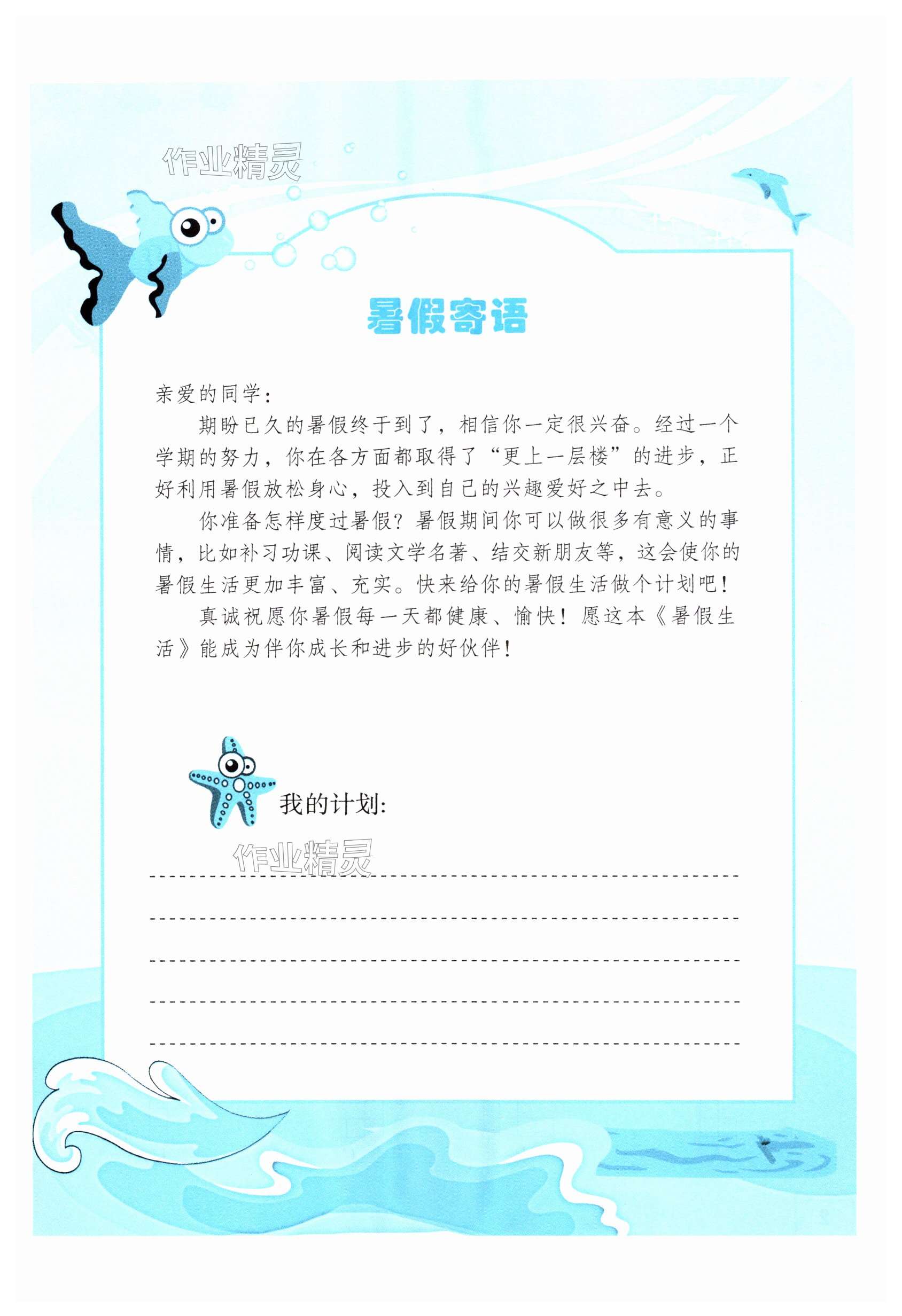 作业精灵

暑假寄语

亲爱的同学：

期盼已久的暑假终于到了，相信你一定很兴奋。经过一个学期的努力，你在各方面都取得了“更上一层楼”的进步，正好利用暑假放松身心，投入到自己的兴趣爱好之中去。

你准备怎样度过暑假？暑假期间你可以做很多有意义的事情，比如补习功课、阅读文学名著、结交新朋友等，这会使你的暑假生活更加丰富、充实。快来给你的暑假生活做个计划吧！

真诚祝愿你暑假每一天都健康、愉快！愿这本《暑假生活》能成为伴你成长和进步的好伙伴！

我的计划：

作业精灵